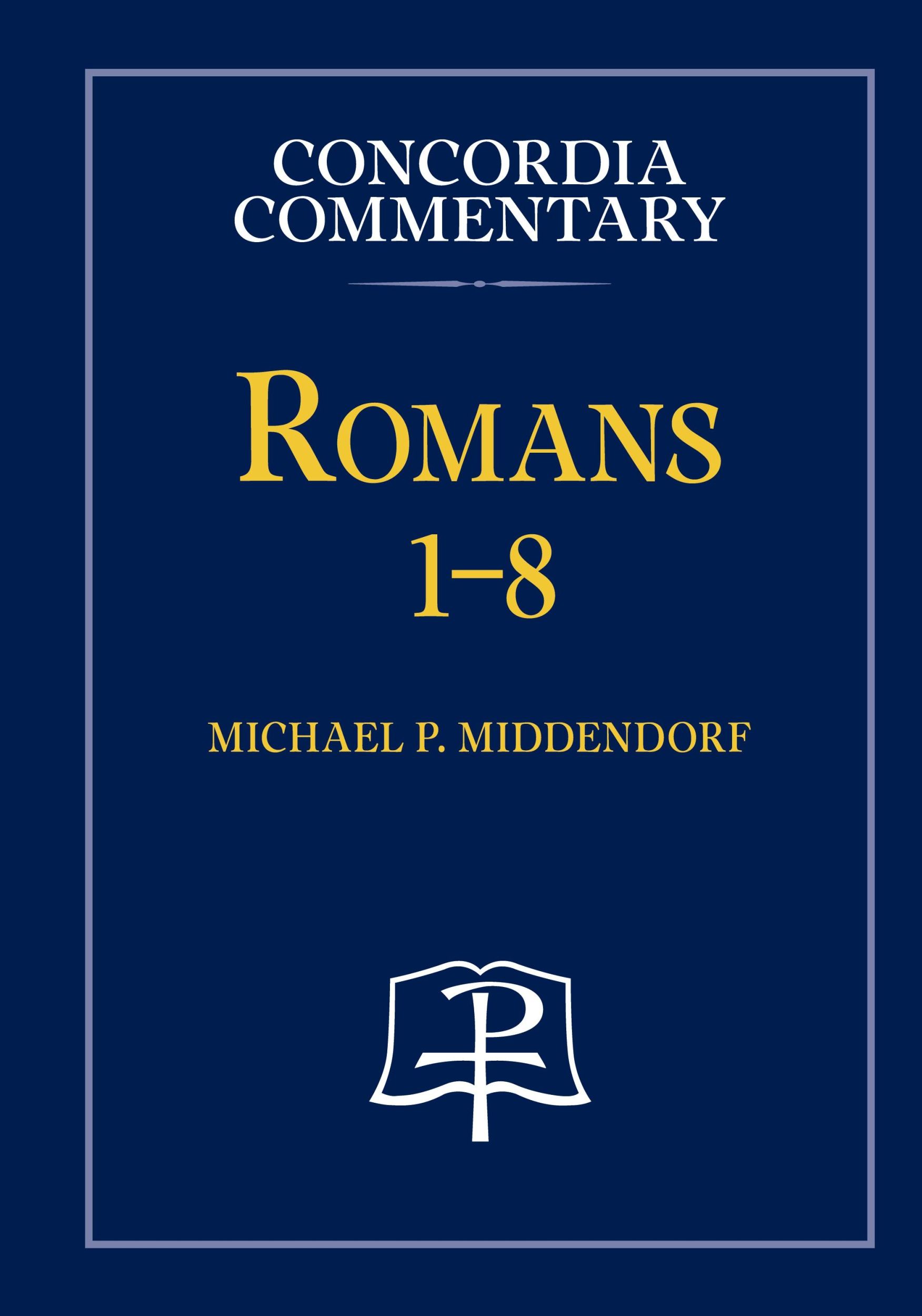 CONCORDIA
COMMENTARY

ROMANS
1–8

MICHAEL P. MIDDENDORF